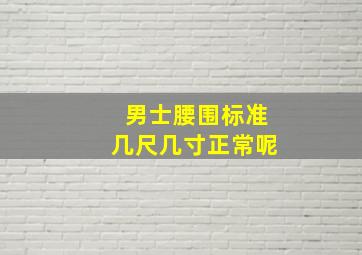 男士腰围标准
几尺几寸正常呢